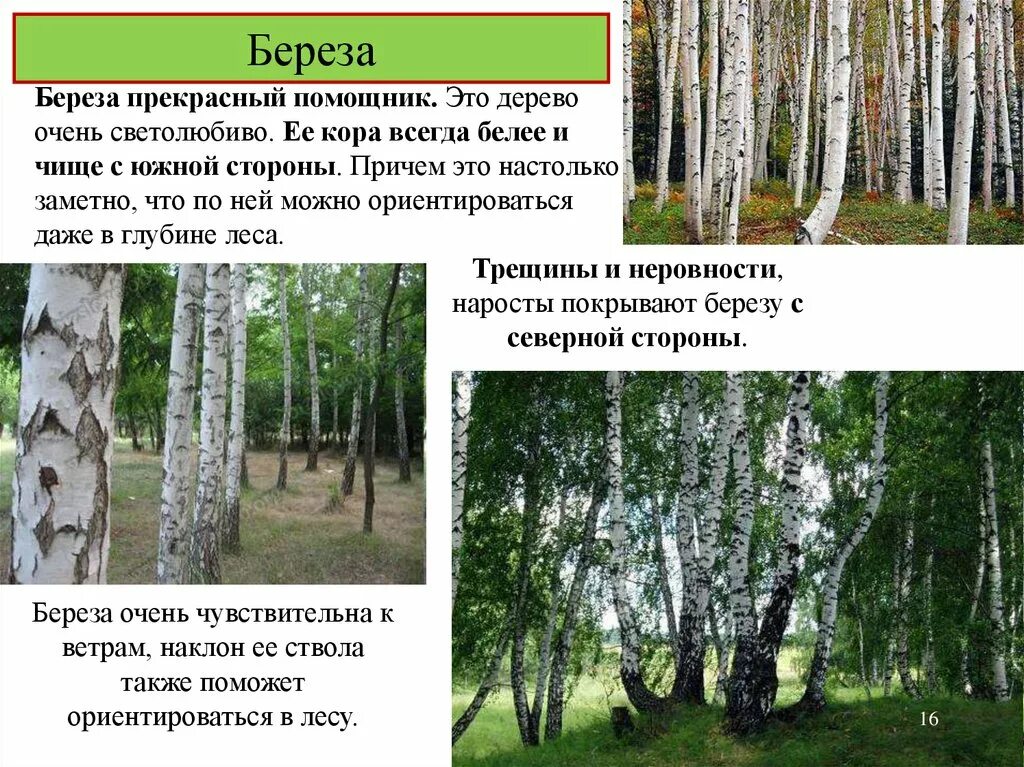 Береза

Береза прекрасный помощник. Это дерево очень светолюбиво. Ее кора всегда белее и чище с южной стороны. Причем это настолько заметно, что по ней можно ориентироваться даже в глубине леса.

Трещины и неровности, наросты покрывают березу с северной стороны.

Береза очень чувствительна к ветрам, наклон ее ствола также поможет ориентироваться в лесу.

16